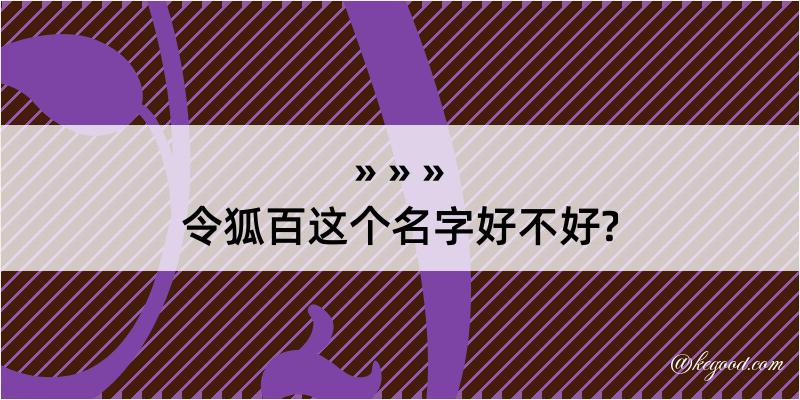 » » »
令狐百这个名字好不好?

@kegood.com